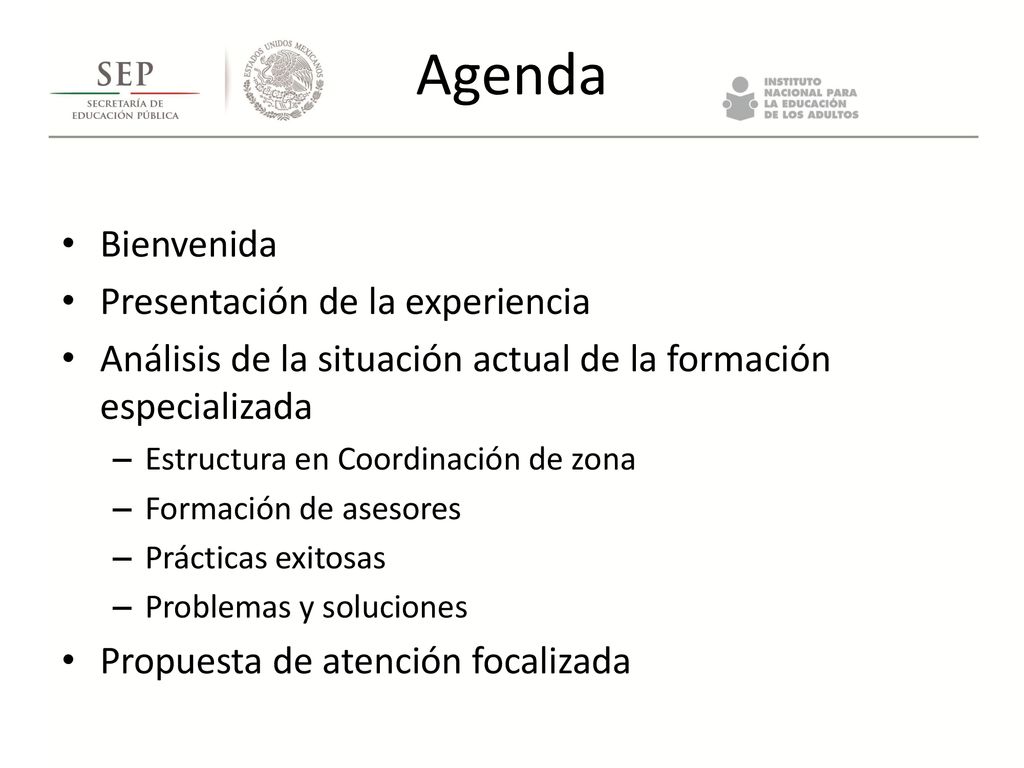 SEP
SECRETARÍA DE EDUCACIÓN PÚBLICA

ESTADOS UNIDOS MEXICANOS

Agenda

INSTITUTO NACIONAL PARA LA EDUCACIÓN DE LOS ADULTOS

• Bienvenida
• Presentación de la experiencia
• Análisis de la situación actual de la formación especializada
– Estructura en Coordinación de zona
– Formación de asesores
– Prácticas exitosas
– Problemas y soluciones
• Propuesta de atención focalizada